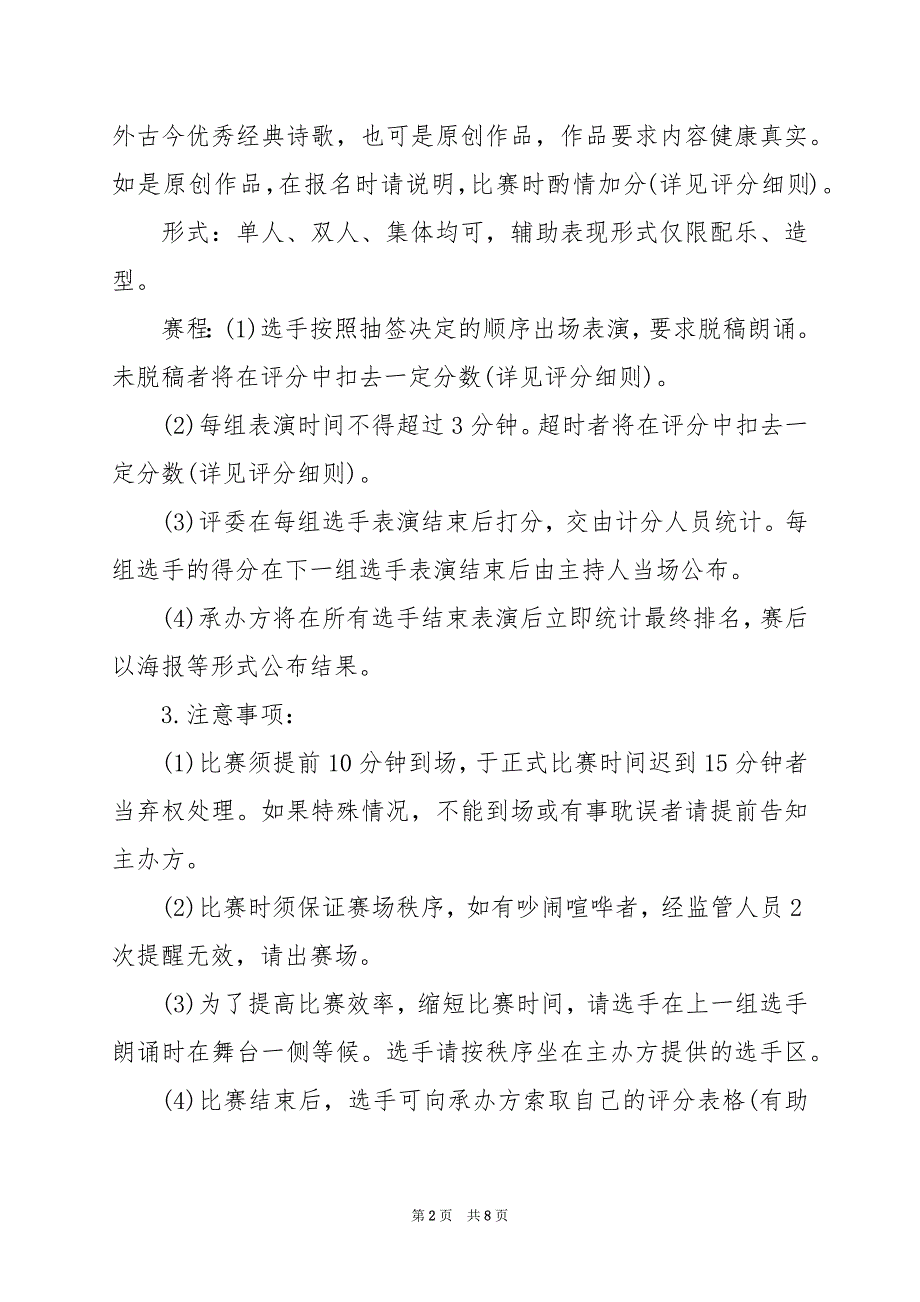 外古今优秀经典诗歌，也可是原创作品，作品要求内容健康真实。如是原创作品，在报名时请说明，比赛时酌情加分(详见评分细则)。

形式：单人、双人、集体均可，辅助表现形式仅限配乐、造型。

赛程：(1)选手按照抽签决定的顺序出场表演，要求脱稿朗诵。未脱稿者将在评分中扣去一定分数(详见评分细则)。

(2)每组表演时间不得超过3分钟。超时者将在评分中扣去一定分数(详见评分细则)。

(3)评委在每组选手表演结束后打分，交由计分人员统计。每组选手的得分在下一组选手表演结束后由主持人当场公布。

(4)承办方将在所有选手结束表演后立即统计最终排名，赛后以海报等形式公布结果。

3.注意事项：

(1)比赛须提前10分钟到场，于正式比赛时间迟到15分钟者当弃权处理。如果特殊情况，不能到场或有事耽误者请提前告知主办方。

(2)比赛时须保证赛场秩序，如有吵闹喧哗者，经监管人员2次提醒无效，请出赛场。

(3)为了提高比赛效率，缩短比赛时间，请选手在上一组选手朗诵时在舞台一侧等候。选手请按秩序坐在主办方提供的选手区。

(4)比赛结束后，选手可向承办方索取自己的评分表格(有助

第2页 共8页